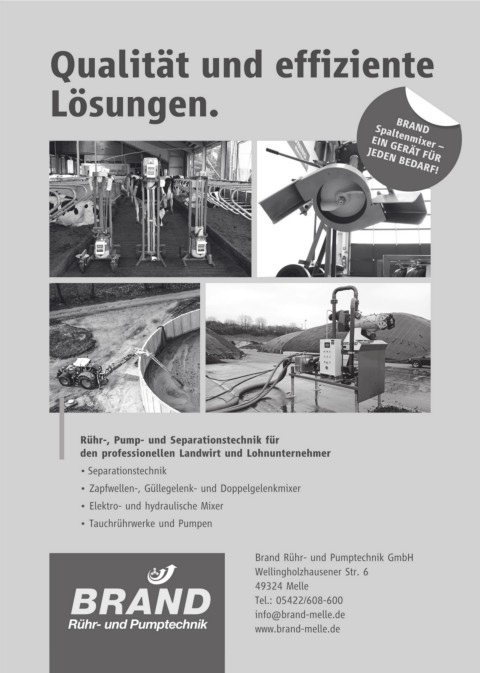 Qualität und effiziente Lösungen.

BRAND Spaltenmixer – EIN GERÄT FÜR JEDEN BEDARF!

Rühr-, Pump- und Separationstechnik für den professionellen Landwirt und Lohnunternehmer

• Separationstechnik
• Zapfwellen-, Güllegelenk- und Doppelgelenkmixer
• Elektro- und hydraulische Mixer
• Tauchrührwerke und Pumpen

BRAND
Rühr- und Pumptechnik

Brand Rühr- und Pumptechnik GmbH
Wellingholzhausener Str. 6
49324 Melle
Tel.: 05422/608-600
info@brand-melle.de
www.brand-melle.de